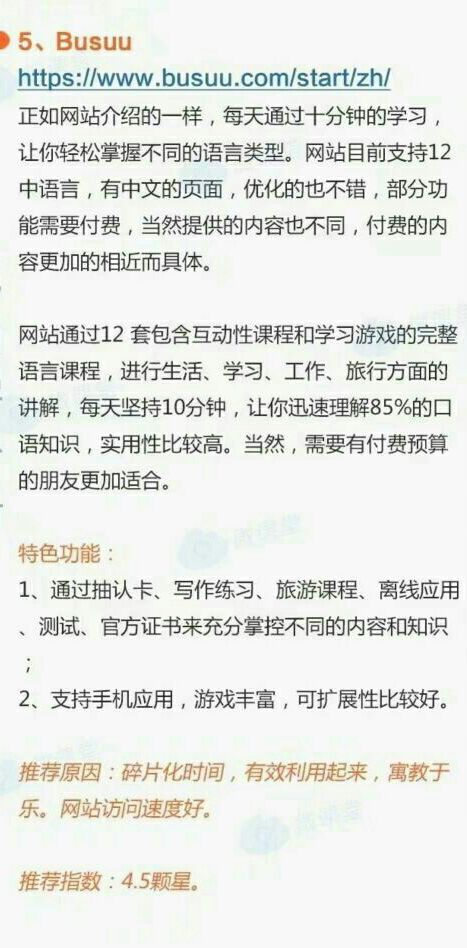 5、Busuu

https://www.busuu.com/start/zh/

正如网站介绍的一样，每天通过十分钟的学习，让你轻松掌握不同的语言类型。网站目前支持12中语言，有中文的页面，优化的也不错，部分功能需要付费，当然提供的内容也不同，付费的内容更加的相近而具体。

网站通过12 套包含互动性课程和学习游戏的完整语言课程，进行生活、学习、工作、旅行方面的讲解，每天坚持10分钟，让你迅速理解85%的口语知识，实用性比较高。当然，需要有付费预算的朋友更加适合。

特色功能：

1、通过抽认卡、写作练习、旅游课程、离线应用、测试、官方证书来充分掌控不同的内容和知识；

2、支持手机应用，游戏丰富，可扩展性比较好。

推荐原因：碎片化时间，有效利用起来，寓教于乐。网站访问速度好。

推荐指数：4.5颗星。